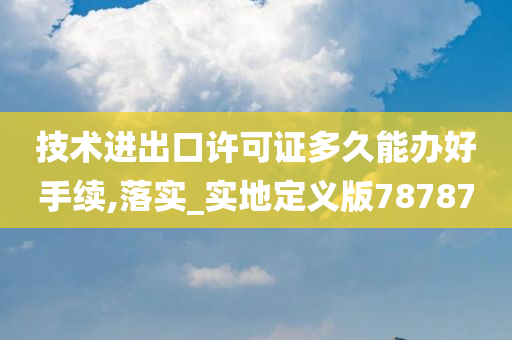 技术进出口许可证多久能办好手续,落实_实地定义版78787